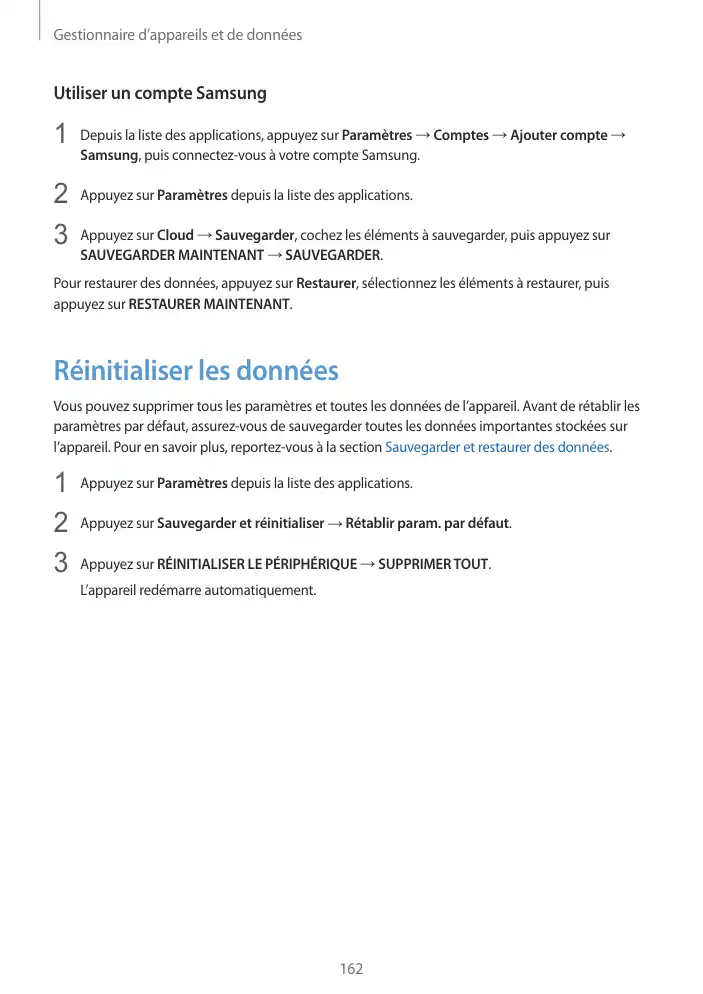 Gestionnaire d'appareils et de données

Utiliser un compte Samsung

1 Depuis la liste des applications, appuyez sur Paramètres → Comptes → Ajouter compte → Samsung, puis connectez-vous à votre compte Samsung.

2 Appuyez sur Paramètres depuis la liste des applications.

3 Appuyez sur Cloud → Sauvegarder, cochez les éléments à sauvegarder, puis appuyez sur SAUVEGARDER MAINTENANT → SAUVEGARDER.

Pour restaurer des données, appuyez sur Restaurer, sélectionnez les éléments à restaurer, puis appuyez sur RESTAURER MAINTENANT.

Réinitialiser les données

Vous pouvez supprimer tous les paramètres et toutes les données de l'appareil. Avant de rétablir les paramètres par défaut, assurez-vous de sauvegarder toutes les données importantes stockées sur l'appareil. Pour en savoir plus, reportez-vous à la section Sauvegarder et restaurer des données.

1 Appuyez sur Paramètres depuis la liste des applications.

2 Appuyez sur Sauvegarder et réinitialiser → Rétablir param. par défaut.

3 Appuyez sur RÉINITIALISER LE PÉRIPHÉRIQUE → SUPPRIMER TOUT.
L'appareil redémarre automatiquement.

162